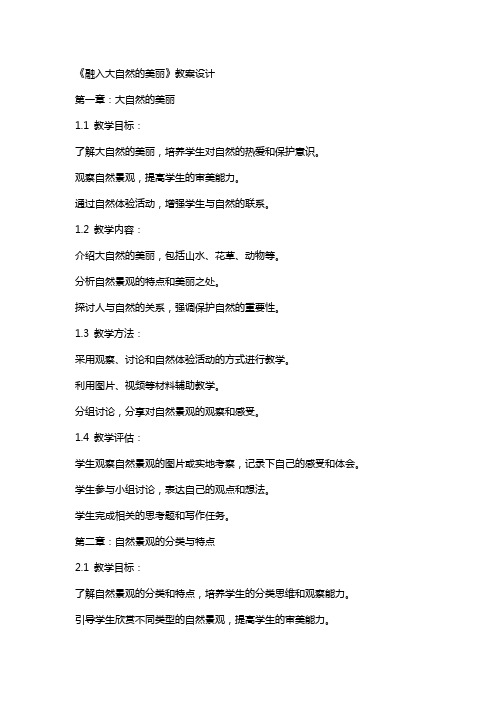 《融入大自然的美丽》教案设计

第一章：大自然的美丽

1.1 教学目标：

了解大自然的美丽，培养学生对自然的热爱和保护意识。

观察自然景观，提高学生的审美能力。

通过自然体验活动，增强学生与自然的联系。

1.2 教学内容：

介绍大自然的美丽，包括山水、花草、动物等。

分析自然景观的特点和美丽之处。

探讨人与自然的关系，强调保护自然的重要性。

1.3 教学方法：

采用观察、讨论和自然体验活动的方式进行教学。

利用图片、视频等材料辅助教学。

分组讨论，分享对自然景观的观察和感受。

1.4 教学评估：

学生观察自然景观的图片或实地考察，记录下自己的感受和体会。

学生参与小组讨论，表达自己的观点和想法。

学生完成相关的思考题和写作任务。

第二章：自然景观的分类与特点

2.1 教学目标：

了解自然景观的分类和特点，培养学生的分类思维和观察能力。

引导学生欣赏不同类型的自然景观，提高学生的审美能力。